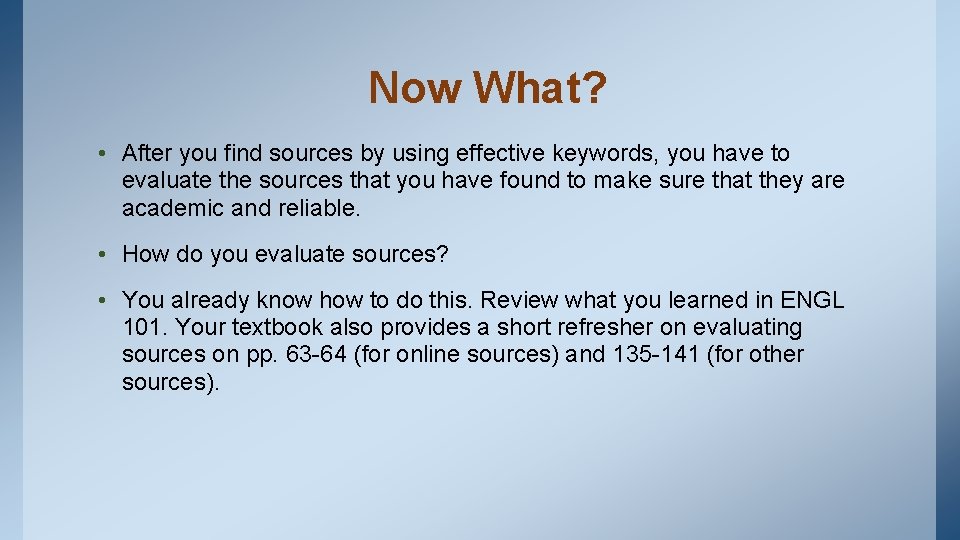 Now What?

• After you find sources by using effective keywords, you have to evaluate the sources that you have found to make sure that they are academic and reliable.

• How do you evaluate sources?

• You already know how to do this. Review what you learned in ENGL 101. Your textbook also provides a short refresher on evaluating sources on pp. 63-64 (for online sources) and 135-141 (for other sources).